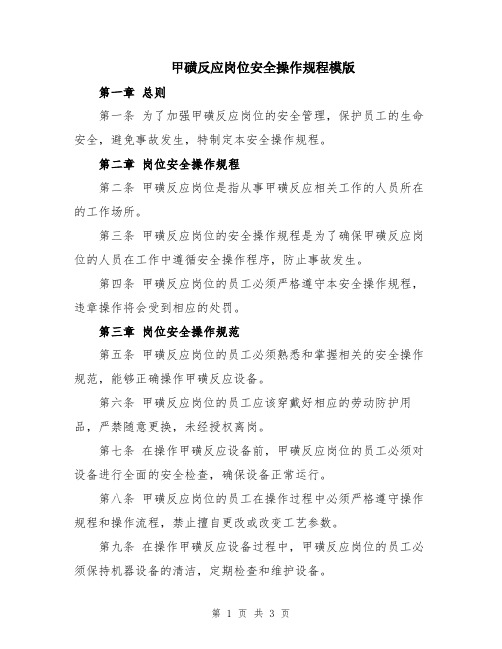 甲磺反应岗位安全操作规程模版

第一章 总则

第一条 为了加强甲磺反应岗位的安全管理，保护员工的生命安全，避免事故发生，特制定本安全操作规程。

第二章 岗位安全操作规程

第二条 甲磺反应岗位是指从事甲磺反应相关工作的人员所在的工作场所。

第三条 甲磺反应岗位的安全操作规程是为了确保甲磺反应岗位的人员在工作中遵循安全操作程序，防止事故发生。

第四条 甲磺反应岗位的员工必须严格遵守本安全操作规程，违章操作将会受到相应的处罚。

第三章 岗位安全操作规范

第五条 甲磺反应岗位的员工必须熟悉和掌握相关的安全操作规范，能够正确操作甲磺反应设备。

第六条 甲磺反应岗位的员工应该穿戴好相应的劳动防护用品，严禁随意更换，未经授权离岗。

第七条 在操作甲磺反应设备前，甲磺反应岗位的员工必须对设备进行全面的安全检查，确保设备正常运行。

第八条 甲磺反应岗位的员工在操作过程中必须严格遵守操作规程和操作流程，禁止擅自更改或改变工艺参数。

第九条 在操作甲磺反应设备过程中，甲磺反应岗位的员工必须保持机器设备的清洁，定期检查和维护设备。

第 1 页 共 3 页